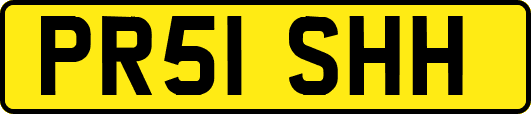 PR51 SHH